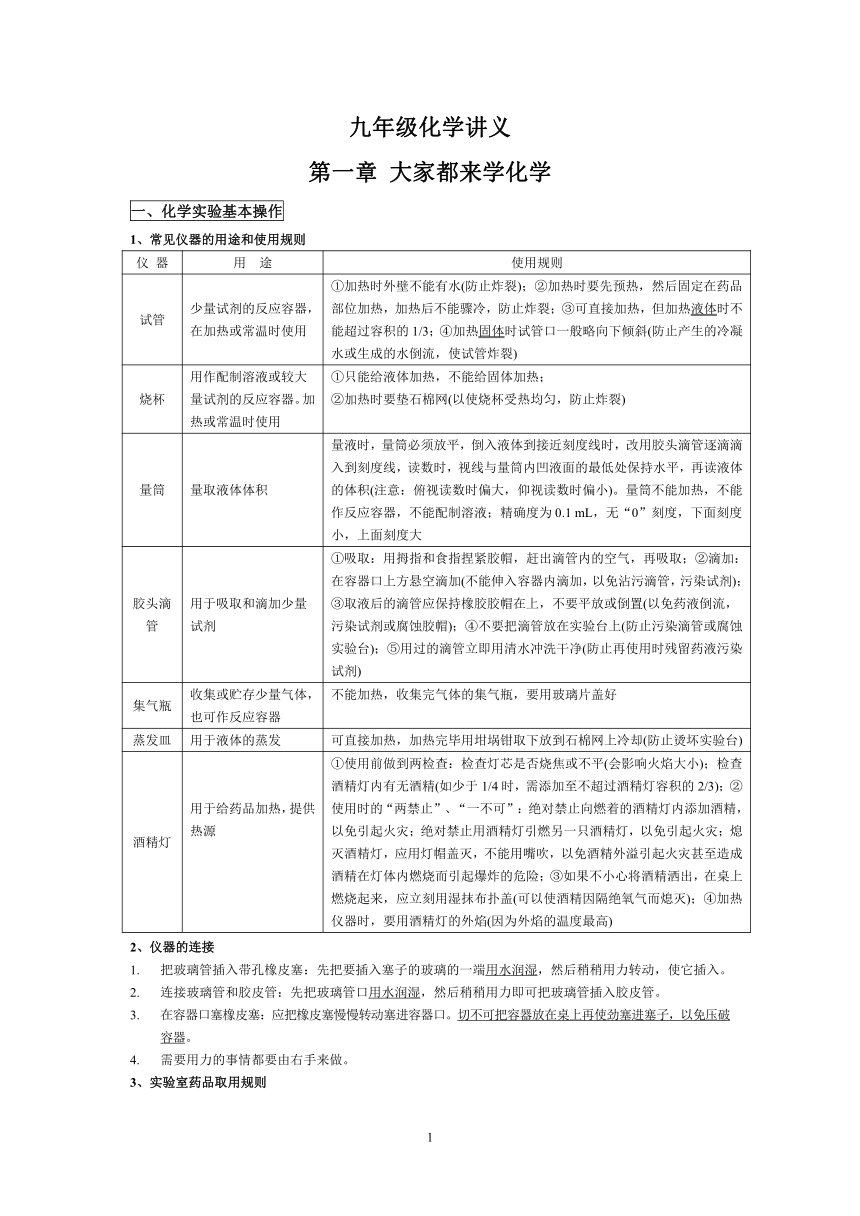 九年级化学讲义

第一章 大家都来学化学

一、化学实验基本操作

1、常见仪器的用途和使用规则

| 仪 器 | 用 途 | 使用规则 |
|---|---|---|
| 试管 | 少量试剂的反应容器，在加热或常温时使用 | ①加热时外壁不能有水(防止炸裂)；②加热时要先预热，然后固定在药品部位加热，加热后不能骤冷，防止炸裂；③可直接加热，但加热液体时不能超过容积的 1/3；④加热固体时试管口一般略向下倾斜(防止产生的冷凝水或生成的水倒流，使试管炸裂) |
| 烧杯 | 用作配制溶液或较大量试剂的反应容器。加热或常温时使用 | ①只能给液体加热，不能给固体加热；②加热时要垫石棉网(以使烧杯受热均匀，防止炸裂) |
| 量筒 | 量取液体体积 | 量液时，量筒必须放平，倒入液体到接近刻度线时，改用胶头滴管逐滴滴入到刻度线，读数时，视线与量筒内凹液面的最低处保持水平，再读液体的体积(注意：俯视读数时偏大，仰视读数时偏小)。量筒不能加热，不能作反应容器，不能配制溶液；精确度为 0.1 mL，无“0”刻度，下面刻度小，上面刻度大 |
| 胶头滴管 | 用于吸取和滴加少量试剂 | ①吸取：用拇指和食指捏紧胶帽，赶出滴管内的空气，再吸取；②滴加：在容器口上方悬空滴加(不能伸入容器内滴加，以免沾污滴管，污染试剂)；③取液后的滴管应保持橡胶胶帽在上，不要平放或倒置(以免药液倒流，污染试剂或腐蚀胶帽)；④不要把滴管放在实验台上(防止污染滴管或腐蚀实验台)；⑤用过的滴管立即用清水冲洗干净(防止再使用时残留药液污染试剂) |
| 集气瓶 | 收集或贮存少量气体，也可作反应容器 | 不能加热，收集完气体的集气瓶，要用玻璃片盖好 |
| 蒸发皿 | 用于液体的蒸发 | 可直接加热，加热完毕用坩埚钳取下放到石棉网上冷却(防止烫坏实验台) |
| 酒精灯 | 用于给药品加热，提供热源 | ①使用前做到两检查：检查灯芯是否烧焦或不平(会影响火焰大小)；检查酒精灯内有无酒精(如少于 1/4 时，需添加至不超过酒精灯容积的 2/3)；②使用时的“两禁止”、“一不可”：绝对禁止向燃着的酒精灯内添加酒精，以免引起火灾；绝对禁止用酒精灯引燃另一只酒精灯，以免引起火灾；熄灭酒精灯，应用灯帽盖灭，不能用嘴吹，以免酒精外溢引起火灾甚至造成酒精在灯体内燃烧而引起爆炸的危险；③如果不小心将酒精洒出，在桌上燃烧起来，应立刻用湿抹布扑盖(可以使酒精因隔绝氧气而熄灭)；④加热仪器时，要用酒精灯的外焰(因为外焰的温度最高) |

2、仪器的连接

1. 把玻璃管插入带孔橡皮塞：先把要插入塞子的玻璃的一端用水润湿，然后稍稍用力转动，使它插入。
2. 连接玻璃管和胶皮管：先把玻璃管口用水润湿，然后稍稍用力即可把玻璃管插入胶皮管。
3. 在容器口塞橡皮塞：应把橡皮塞慢慢转动塞进容器口。切不可把容器放在桌上再使劲塞进塞子，以免压破容器。
4. 需要用力的事情都要由右手来做。

3、实验室药品取用规则

1